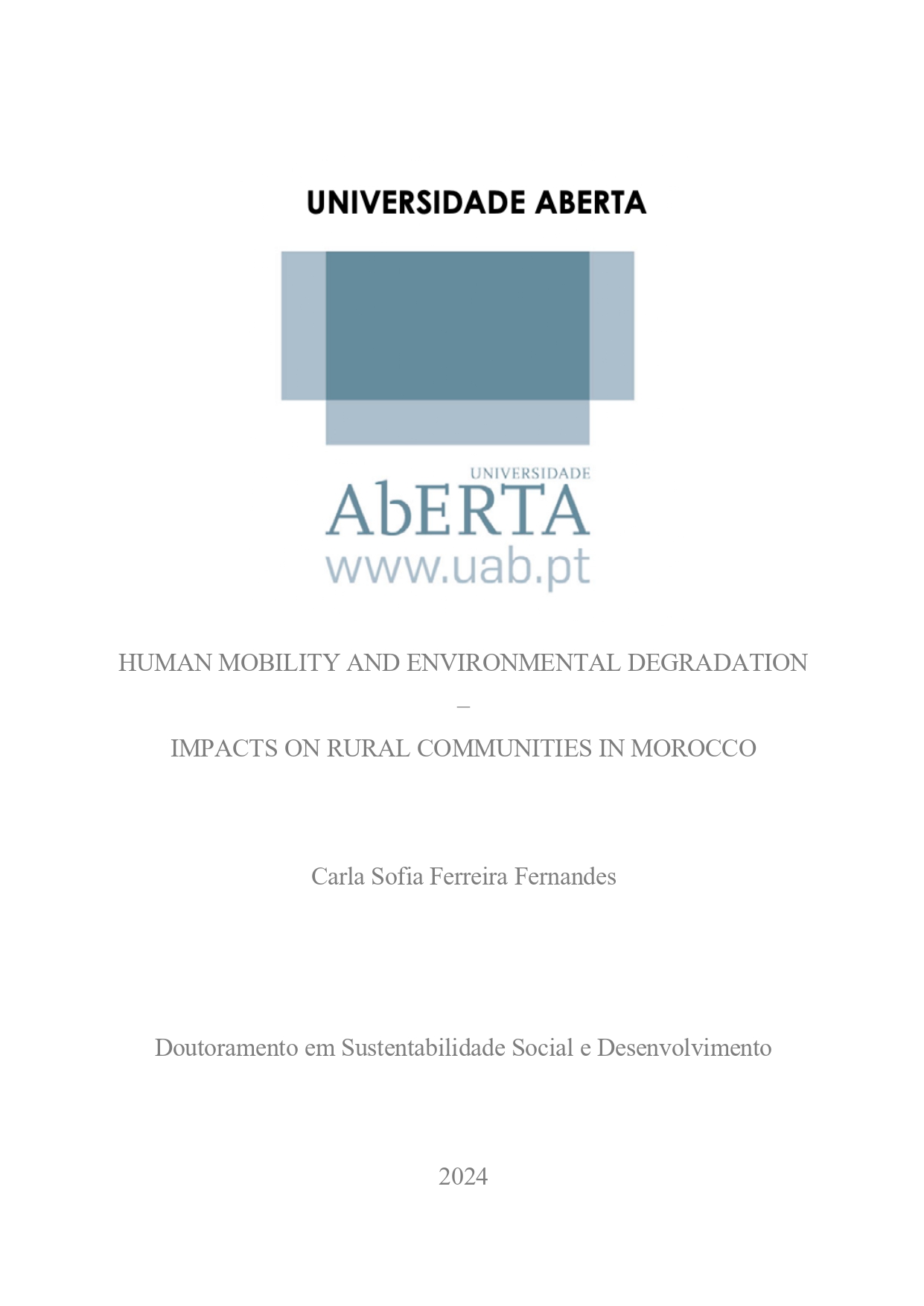 UNIVERSIDADE ABERTA

UNIVERSIDADE
AbERTA
www.uab.pt

HUMAN MOBILITY AND ENVIRONMENTAL DEGRADATION

–

IMPACTS ON RURAL COMMUNITIES IN MOROCCO

Carla Sofia Ferreira Fernandes

Doutoramento em Sustentabilidade Social e Desenvolvimento

2024